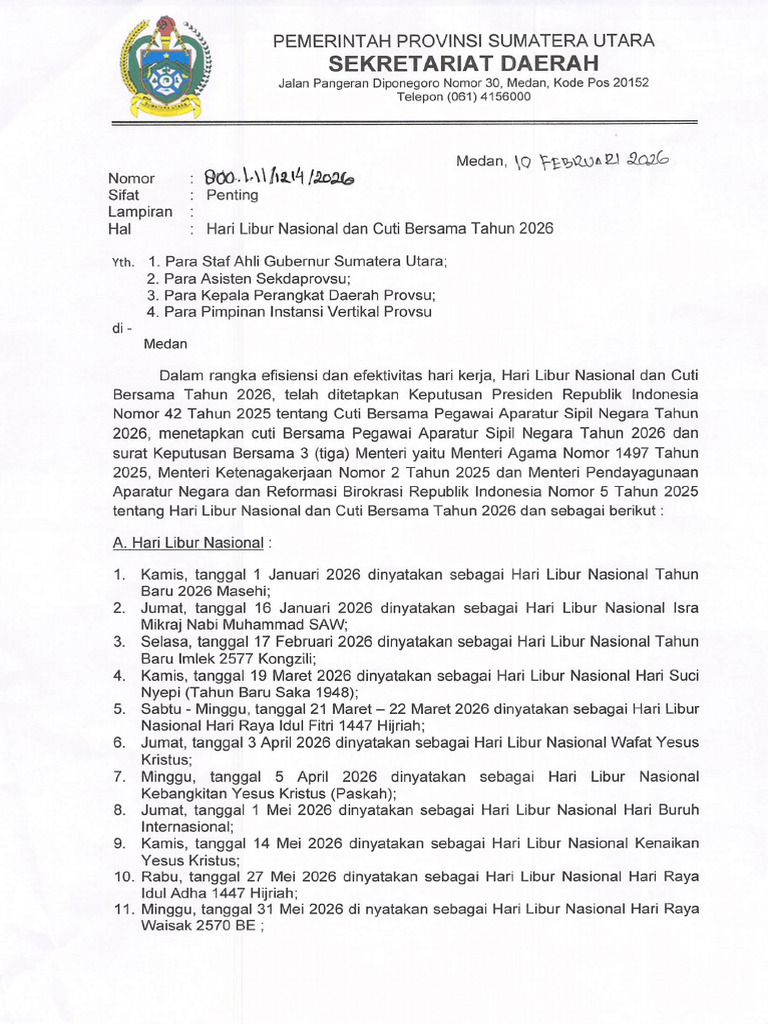 PEMERINTAH PROVINSI SUMATERA UTARA
SEKRETARIAT DAERAH
Jalan Pangeran Diponegoro Nomor 30, Medan, Kode Pos 20152
Telepon (061) 4156000

Medan, 10 FEBRUARI 2026

Nomor : 800.1.11/1214/2026
Sifat : Penting
Lampiran :
Hal : Hari Libur Nasional dan Cuti Bersama Tahun 2026

Yth. 1. Para Staf Ahli Gubernur Sumatera Utara;
2. Para Asisten Sekdaprovsu;
3. Para Kepala Perangkat Daerah Provsu;
4. Para Pimpinan Instansi Vertikal Provsu
di -
Medan

Dalam rangka efisiensi dan efektivitas hari kerja, Hari Libur Nasional dan Cuti Bersama Tahun 2026, telah ditetapkan Keputusan Presiden Republik Indonesia Nomor 42 Tahun 2025 tentang Cuti Bersama Pegawai Aparatur Sipil Negara Tahun 2026, menetapkan cuti Bersama Pegawai Aparatur Sipil Negara Tahun 2026 dan surat Keputusan Bersama 3 (tiga) Menteri yaitu Menteri Agama Nomor 1497 Tahun 2025, Menteri Ketenagakerjaan Nomor 2 Tahun 2025 dan Menteri Pendayagunaan Aparatur Negara dan Reformasi Birokrasi Republik Indonesia Nomor 5 Tahun 2025 tentang Hari Libur Nasional dan Cuti Bersama Tahun 2026 dan sebagai berikut :

A. Hari Libur Nasional :

1. Kamis, tanggal 1 Januari 2026 dinyatakan sebagai Hari Libur Nasional Tahun Baru 2026 Masehi;
2. Jumat, tanggal 16 Januari 2026 dinyatakan sebagai Hari Libur Nasional Isra Mikraj Nabi Muhammad SAW;
3. Selasa, tanggal 17 Februari 2026 dinyatakan sebagai Hari Libur Nasional Tahun Baru Imlek 2577 Kongzili;
4. Kamis, tanggal 19 Maret 2026 dinyatakan sebagai Hari Libur Nasional Hari Suci Nyepi (Tahun Baru Saka 1948);
5. Sabtu - Minggu, tanggal 21 Maret – 22 Maret 2026 dinyatakan sebagai Hari Libur Nasional Hari Raya Idul Fitri 1447 Hijriah;
6. Jumat, tanggal 3 April 2026 dinyatakan sebagai Hari Libur Nasional Wafat Yesus Kristus;
7. Minggu, tanggal 5 April 2026 dinyatakan sebagai Hari Libur Nasional Kebangkitan Yesus Kristus (Paskah);
8. Jumat, tanggal 1 Mei 2026 dinyatakan sebagai Hari Libur Nasional Hari Buruh Internasional;
9. Kamis, tanggal 14 Mei 2026 dinyatakan sebagai Hari Libur Nasional Kenaikan Yesus Kristus;
10. Rabu, tanggal 27 Mei 2026 dinyatakan sebagai Hari Libur Nasional Hari Raya Idul Adha 1447 Hijriah;
11. Minggu, tanggal 31 Mei 2026 di nyatakan sebagai Hari Libur Nasional Hari Raya Waisak 2570 BE ;